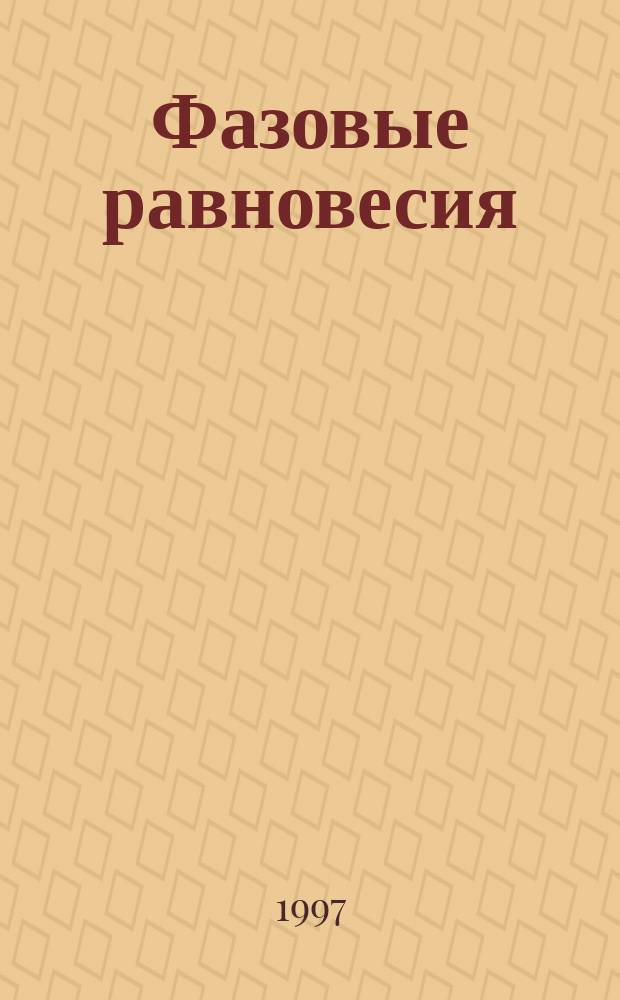 Фазовые равновесия

1997